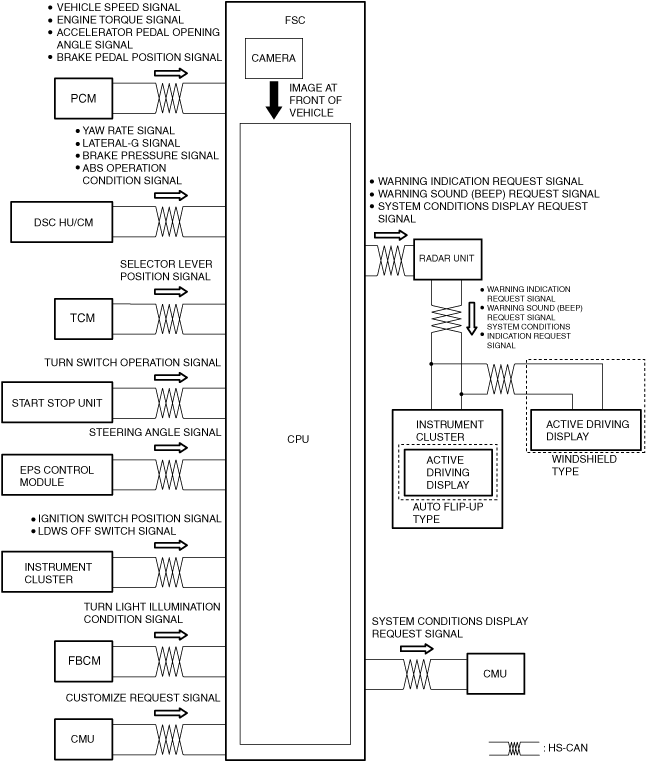 • VEHICLE SPEED SIGNAL
• ENGINE TORQUE SIGNAL
• ACCELERATOR PEDAL OPENING ANGLE SIGNAL
• BRAKE PEDAL POSITION SIGNAL

PCM

• YAW RATE SIGNAL
• LATERAL-G SIGNAL
• BRAKE PRESSURE SIGNAL
• ABS OPERATION CONDITION SIGNAL

DSC HU/CM

SELECTOR LEVER POSITION SIGNAL

TCM

TURN SWITCH OPERATION SIGNAL

START STOP UNIT

STEERING ANGLE SIGNAL

EPS CONTROL MODULE

• IGNITION SWITCH POSITION SIGNAL
• LDWS OFF SWITCH SIGNAL

INSTRUMENT CLUSTER

TURN LIGHT ILLUMINATION CONDITION SIGNAL

FBCM

CUSTOMIZE REQUEST SIGNAL

CMU

FSC

CAMERA

IMAGE AT FRONT OF VEHICLE

CPU

• WARNING INDICATION REQUEST SIGNAL
• WARNING SOUND (BEEP) REQUEST SIGNAL
• SYSTEM CONDITIONS DISPLAY REQUEST SIGNAL

RADAR UNIT

• WARNING INDICATION REQUEST SIGNAL
• WARNING SOUND (BEEP) REQUEST SIGNAL SYSTEM CONDITIONS
• INDICATION REQUEST SIGNAL

INSTRUMENT CLUSTER

ACTIVE DRIVING DISPLAY

AUTO FLIP-UP TYPE

ACTIVE DRIVING DISPLAY

WINDSHIELD TYPE

SYSTEM CONDITIONS DISPLAY REQUEST SIGNAL

CMU

: HS-CAN